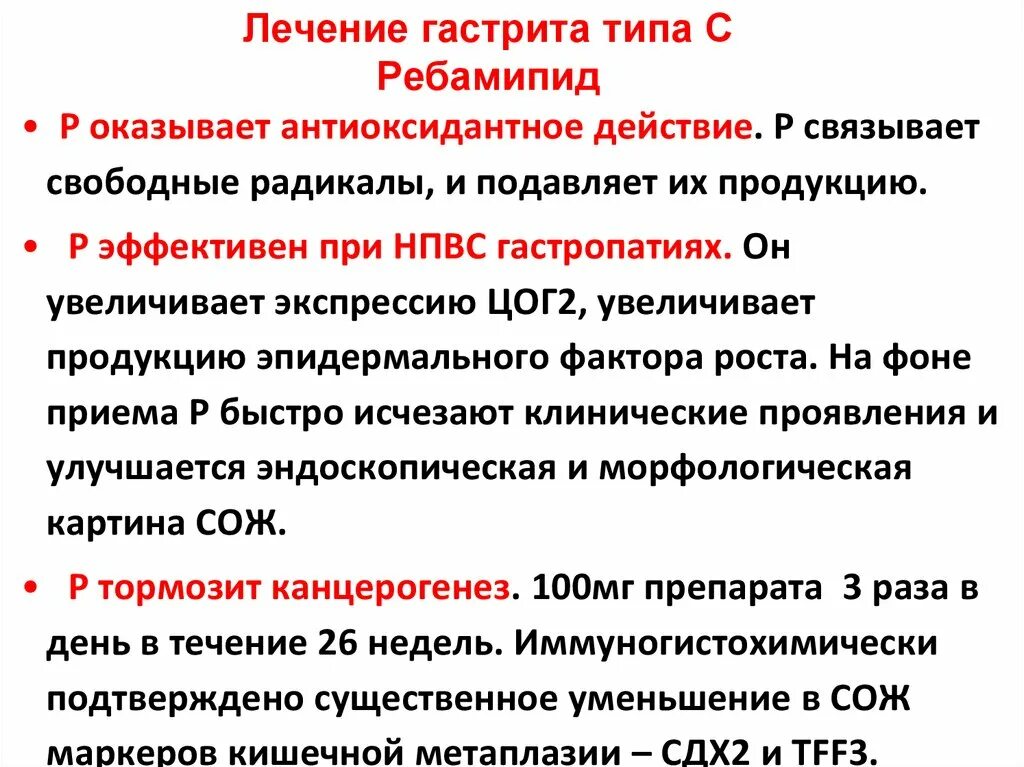 Лечение гастрита типа С
Ребамипид

• Р оказывает антиоксидантное действие. Р связывает свободные радикалы, и подавляет их продукцию.

• Р эффективен при НПВС гастропатиях. Он увеличивает экспрессию ЦОГ2, увеличивает продукцию эпидермального фактора роста. На фоне приема Р быстро исчезают клинические проявления и улучшается эндоскопическая и морфологическая картина СОЖ.

• Р тормозит канцерогенез. 100мг препарата 3 раза в день в течение 26 недель. Иммуногистохимически подтверждено существенное уменьшение в СОЖ маркеров кишечной метаплазии – СДХ2 и TFF3.